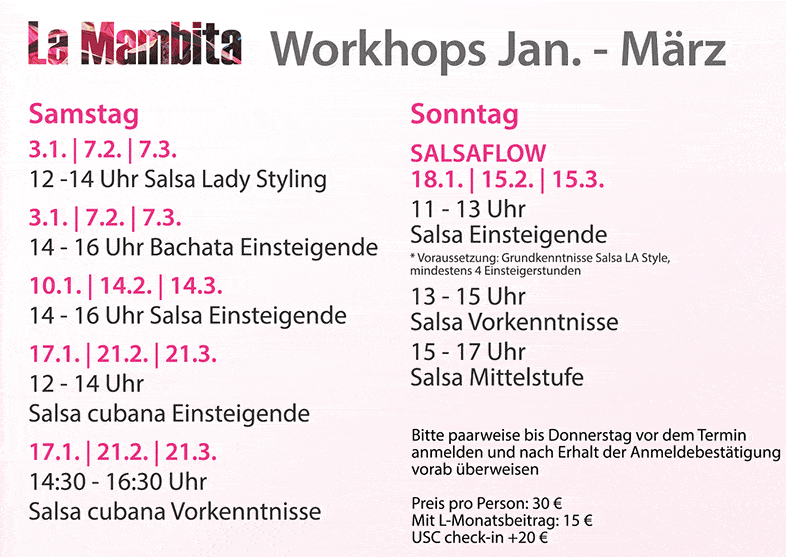 La Mambita Workhops Jan. - März

Samstag

3.1. | 7.2. | 7.3.
12 -14 Uhr Salsa Lady Styling

3.1. | 7.2. | 7.3.
14 - 16 Uhr Bachata Einsteigende

10.1. | 14.2. | 14.3.
14 - 16 Uhr Salsa Einsteigende

17.1. | 21.2. | 21.3.
12 - 14 Uhr
Salsa cubana Einsteigende

17.1. | 21.2. | 21.3.
14:30 - 16:30 Uhr
Salsa cubana Vorkenntnisse

Sonntag

SALSAFLOW
18.1. | 15.2. | 15.3.
11 - 13 Uhr
Salsa Einsteigende
* Voraussetzung: Grundkenntnisse Salsa LA Style, mindestens 4 Einsteigerstunden

13 - 15 Uhr
Salsa Vorkenntnisse

15 - 17 Uhr
Salsa Mittelstufe

Bitte paarweise bis Donnerstag vor dem Termin anmelden und nach Erhalt der Anmeldebestätigung vorab überweisen

Preis pro Person: 30 €
Mit L-Monatsbeitrag: 15 €
USC check-in +20 €